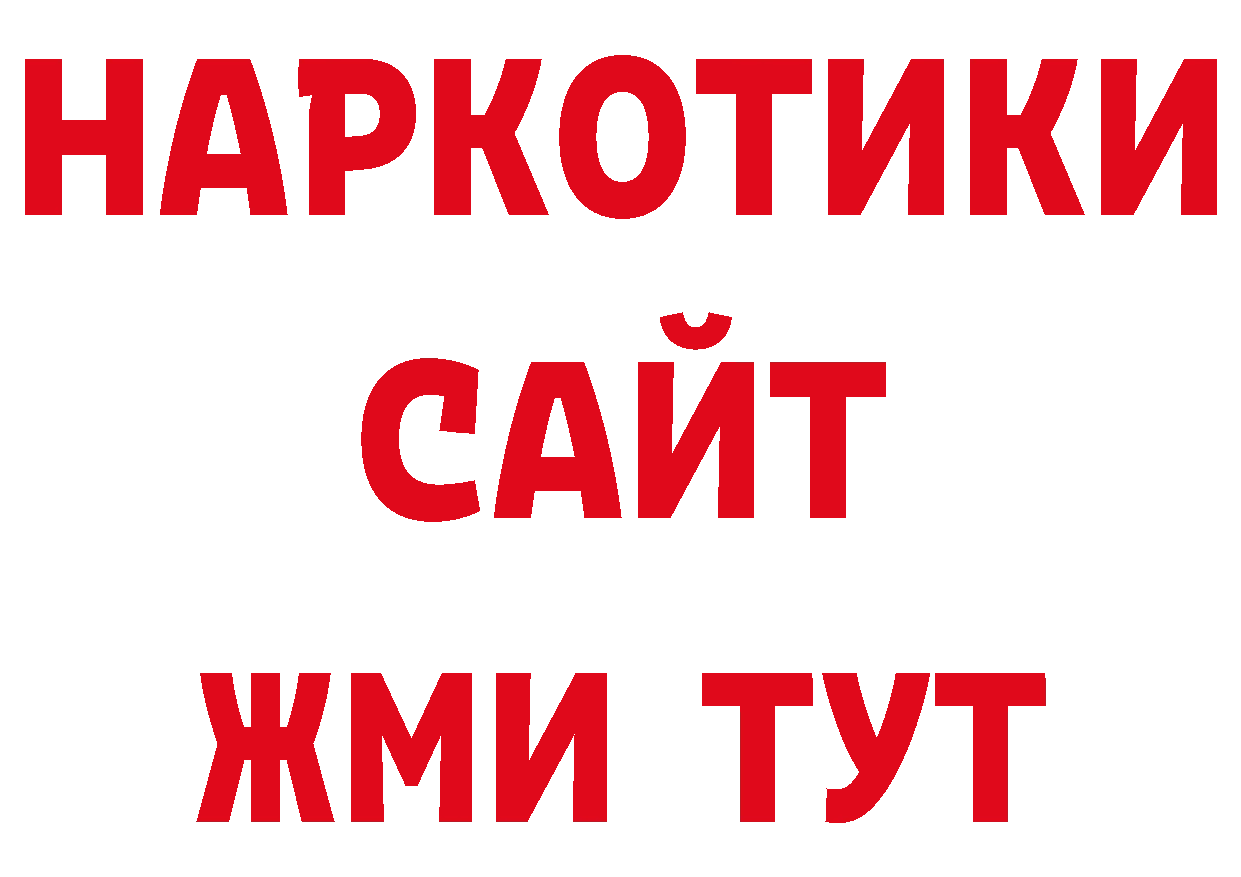 НАРКОТИКИ
САЙТ
ЖМИ ТУТ